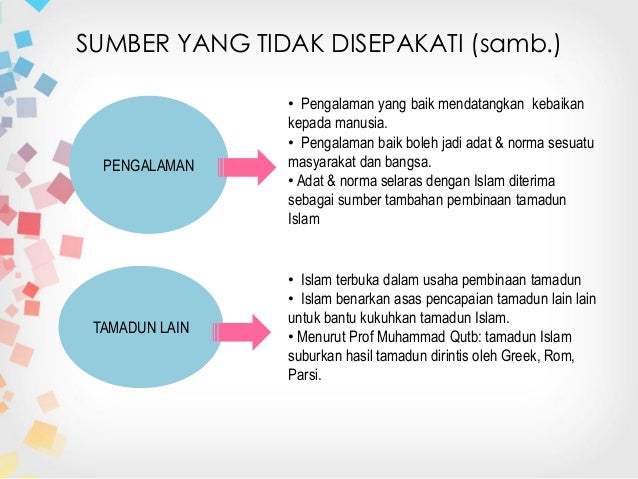 SUMBER YANG TIDAK DISEPAKATI (samb.)

PENGALAMAN

• Pengalaman yang baik mendatangkan kebaikan kepada manusia.
• Pengalaman baik boleh jadi adat & norma sesuatu masyarakat dan bangsa.
• Adat & norma selaras dengan Islam diterima sebagai sumber tambahan pembinaan tamadun Islam

TAMADUN LAIN

• Islam terbuka dalam usaha pembinaan tamadun
• Islam benarkan asas pencapaian tamadun lain lain untuk bantu kukuhkan tamadun Islam.
• Menurut Prof Muhammad Qutb: tamadun Islam suburkan hasil tamadun dirintis oleh Greek, Rom, Parsi.